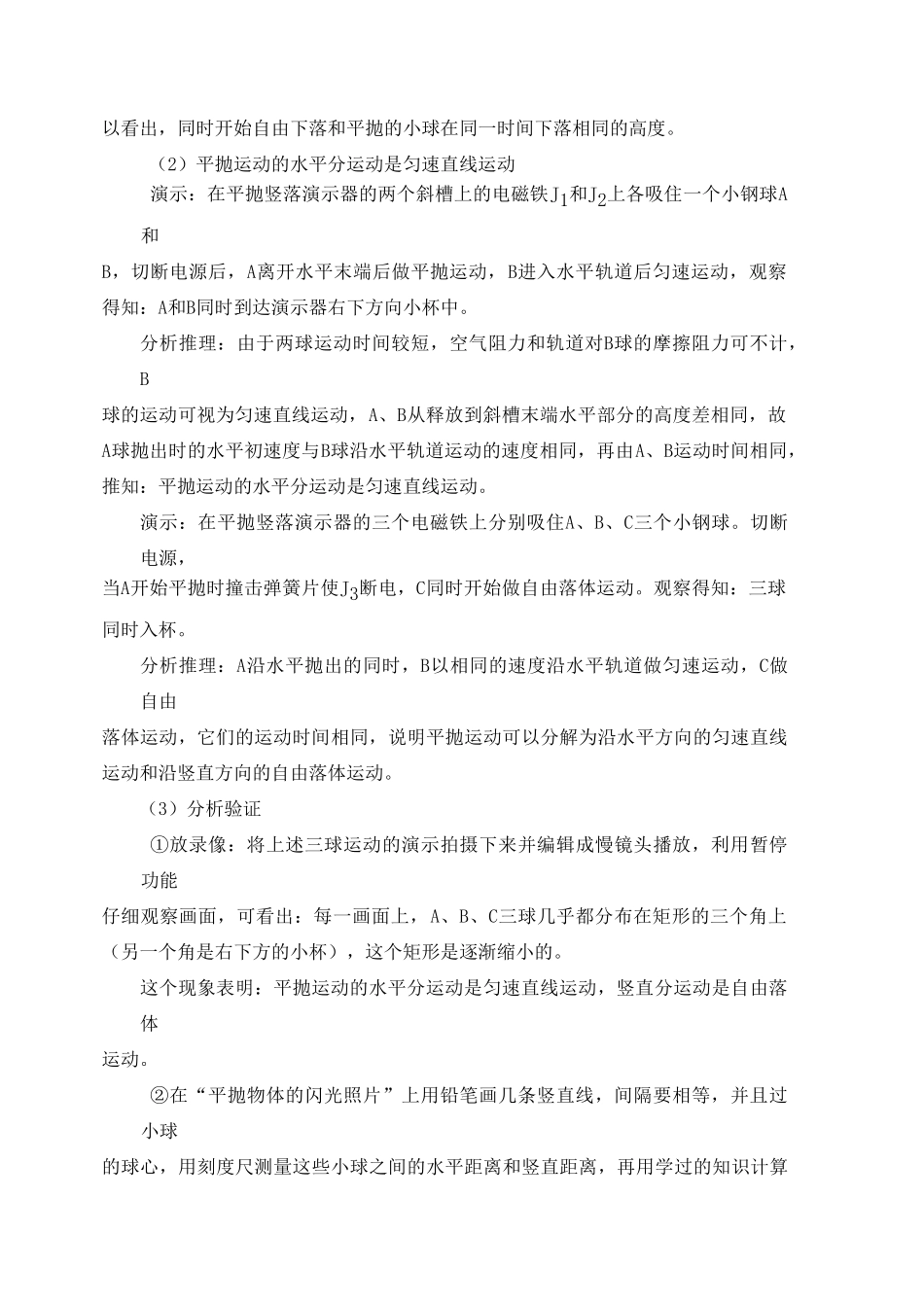 以看出，同时开始自由下落和平抛的小球在同一时间下落相同的高度。

（2）平抛运动的水平分运动是匀速直线运动

演示：在平抛竖落演示器的两个斜槽上的电磁铁$J_1$和$J_2$上各吸住一个小钢球A和B，切断电源后，A离开水平末端后做平抛运动，B进入水平轨道后匀速运动，观察得知：A和B同时到达演示器右下方向小杯中。

分析推理：由于两球运动时间较短，空气阻力和轨道对B球的摩擦阻力可不计，B球的运动可视为匀速直线运动，A、B从释放到斜槽末端水平部分的高度差相同，故A球抛出时的水平初速度与B球沿水平轨道运动的速度相同，再由A、B运动时间相同，推知：平抛运动的水平分运动是匀速直线运动。

演示：在平抛竖落演示器的三个电磁铁上分别吸住A、B、C三个小钢球。切断电源，当A开始平抛时撞击弹簧片使$J_3$断电，C同时开始做自由落体运动。观察得知：三球同时入杯。

分析推理：A沿水平抛出的同时，B以相同的速度沿水平轨道做匀速运动，C做自由落体运动，它们的运动时间相同，说明平抛运动可以分解为沿水平方向的匀速直线运动和沿竖直方向的自由落体运动。

（3）分析验证

①放录像：将上述三球运动的演示拍摄下来并编辑成慢镜头播放，利用暂停功能仔细观察画面，可看出：每一画面上，A、B、C三球几乎都分布在矩形的三个角上（另一个角是右下方的小杯），这个矩形是逐渐缩小的。

这个现象表明：平抛运动的水平分运动是匀速直线运动，竖直分运动是自由落体运动。

②在“平抛物体的闪光照片”上用铅笔画几条竖直线，间隔要相等，并且过小球的球心，用刻度尺测量这些小球之间的水平距离和竖直距离，再用学过的知识计算